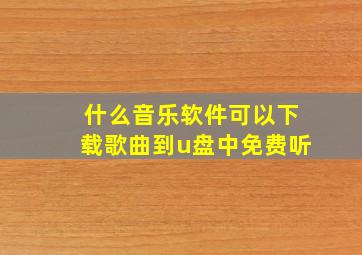 什么音乐软件可以下载歌曲到u盘中免费听